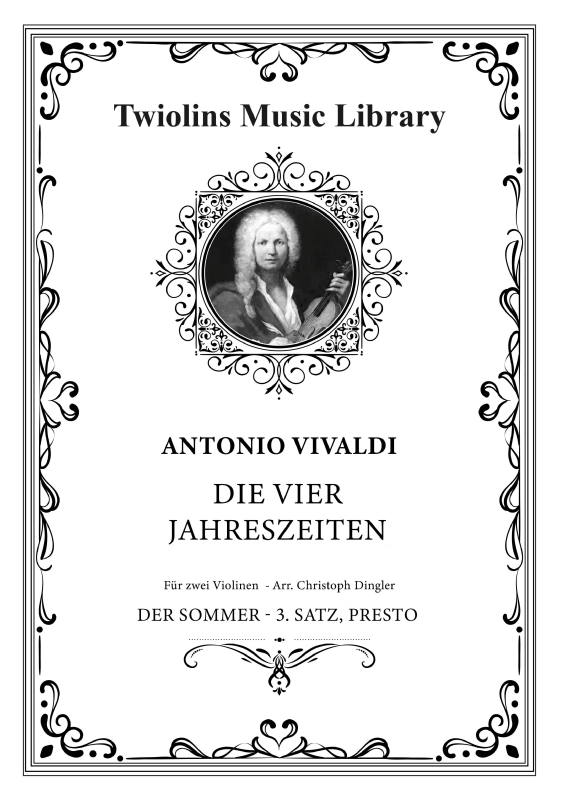 Twiolins Music Library

ANTONIO VIVALDI

DIE VIER JAHRESZEITEN

Für zwei Violinen - Arr. Christoph Dingler

DER SOMMER - 3. SATZ, PRESTO